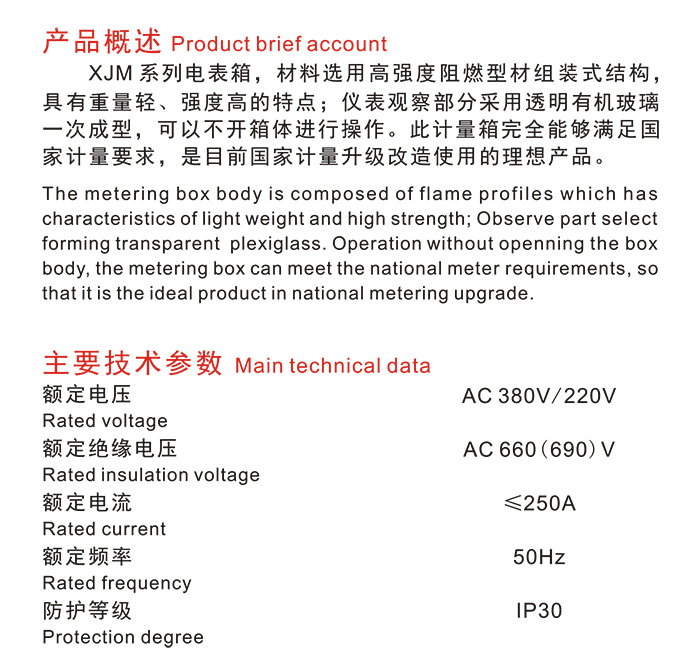 产品概述 Product brief account

XJM 系列电表箱，材料选用高强度阻燃型材组装式结构，具有重量轻、强度高的特点；仪表观察部分采用透明有机玻璃一次成型，可以不开箱体进行操作。此计量箱完全能够满足国家计量要求，是目前国家计量升级改造使用的理想产品。

The metering box body is composed of flame profiles which has characteristics of light weight and high strength; Observe part select forming transparent plexiglass. Operation without openning the box body, the metering box can meet the national meter requirements, so that it is the ideal product in national metering upgrade.

主要技术参数 Main technical data

| | |
|---|---|
| 额定电压 Rated voltage | AC 380V/220V |
| 额定绝缘电压 Rated insulation voltage | AC 660（690）V |
| 额定电流 Rated current | ≤250A |
| 额定频率 Rated frequency | 50Hz |
| 防护等级 Protection degree | IP30 |